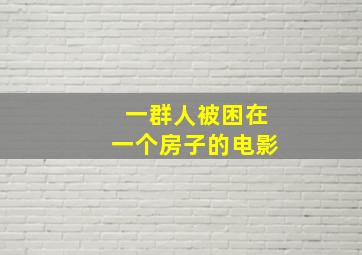 一群人被困在
一个房子的电影